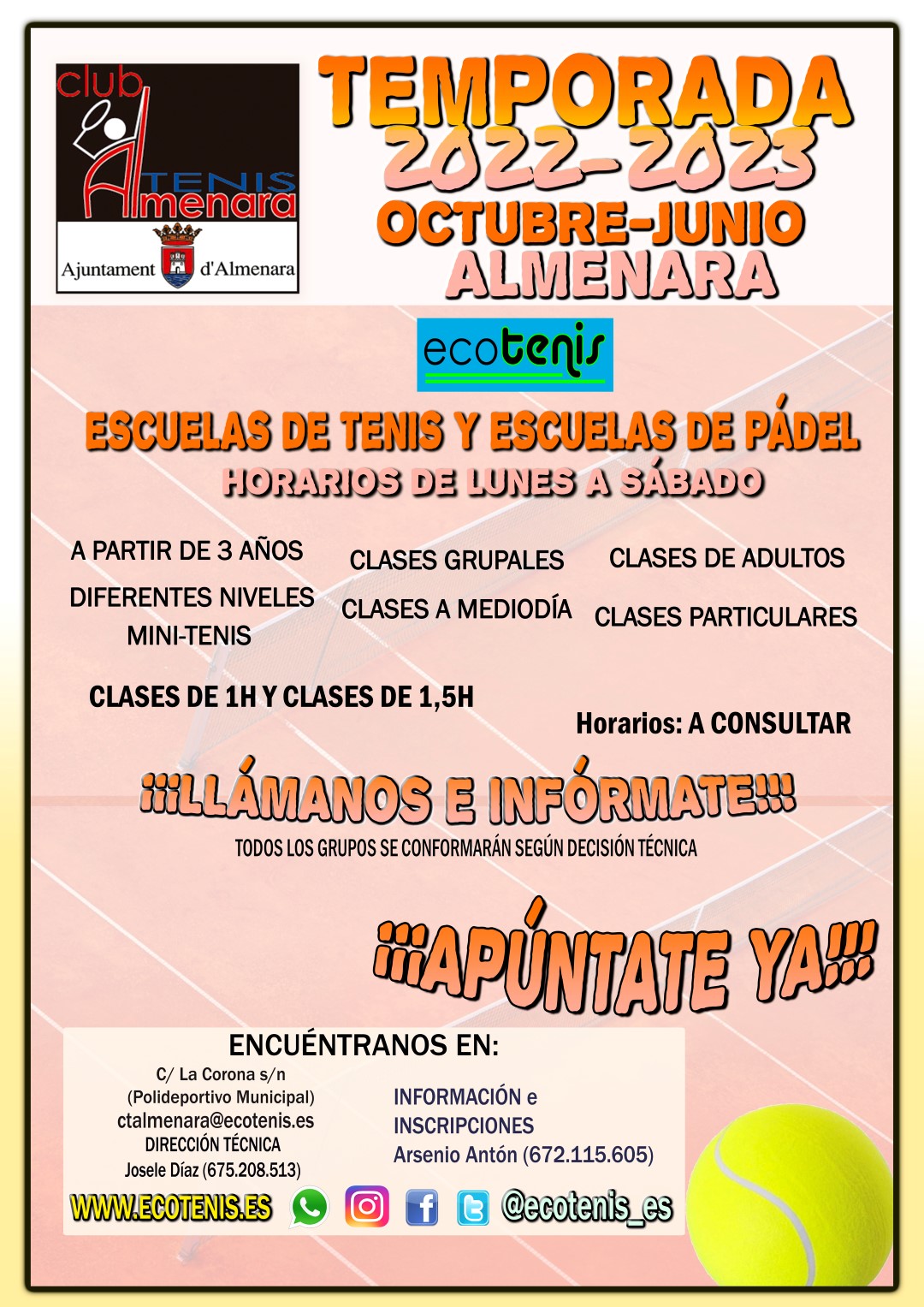 club
TENIS
Almenara
Ajuntament d'Almenara

TEMPORADA
2022-2023
OCTUBRE-JUNIO
ALMENARA

ecotenis

ESCUELAS DE TENIS Y ESCUELAS DE PÁDEL
HORARIOS DE LUNES A SÁBADO

A PARTIR DE 3 AÑOS
DIFERENTES NIVELES
MINI-TENIS

CLASES GRUPALES
CLASES A MEDIODÍA

CLASES DE ADULTOS
CLASES PARTICULARES

CLASES DE 1H Y CLASES DE 1,5H

Horarios: A CONSULTAR

¡¡¡LLÁMANOS E INFÓRMATE!!!
TODOS LOS GRUPOS SE CONFORMARÁN SEGÚN DECISIÓN TÉCNICA

¡¡¡APÚNTATE YA!!!

ENCUÉNTRANOS EN:
C/ La Corona s/n
(Polideportivo Municipal)
ctalmenara@ecotenis.es
DIRECCIÓN TÉCNICA
Josele Díaz (675.208.513)

INFORMACIÓN e
INSCRIPCIONES
Arsenio Antón (672.115.605)

WWW.ECOTENIS.ES @ecotenis_es